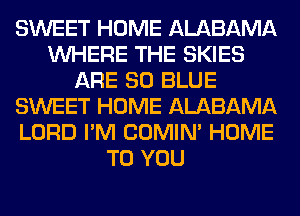 SWEET HOME ALABAMA
WHERE THE SKIES
ARE SO BLUE
SWEET HOME ALABAMA
LORD I'M COMIN' HOME
TO YOU